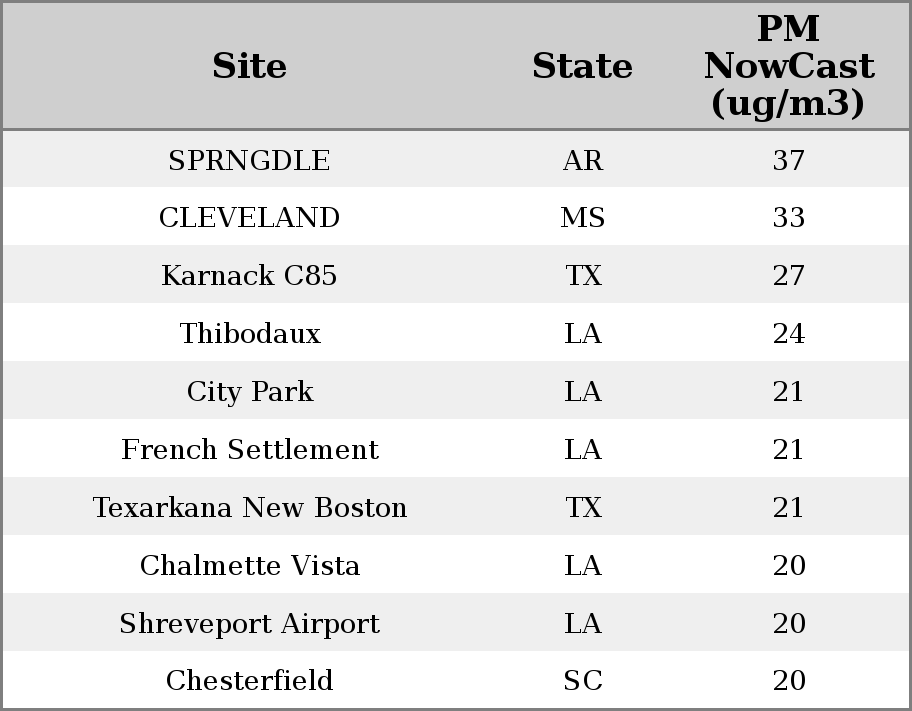 | Site | State | PM NowCast (ug/m3) |
|---|---|---|
| SPRNGDLE | AR | 37 |
| CLEVELAND | MS | 33 |
| Karnack C85 | TX | 27 |
| Thibodaux | LA | 24 |
| City Park | LA | 21 |
| French Settlement | LA | 21 |
| Texarkana New Boston | TX | 21 |
| Chalmette Vista | LA | 20 |
| Shreveport Airport | LA | 20 |
| Chesterfield | SC | 20 |